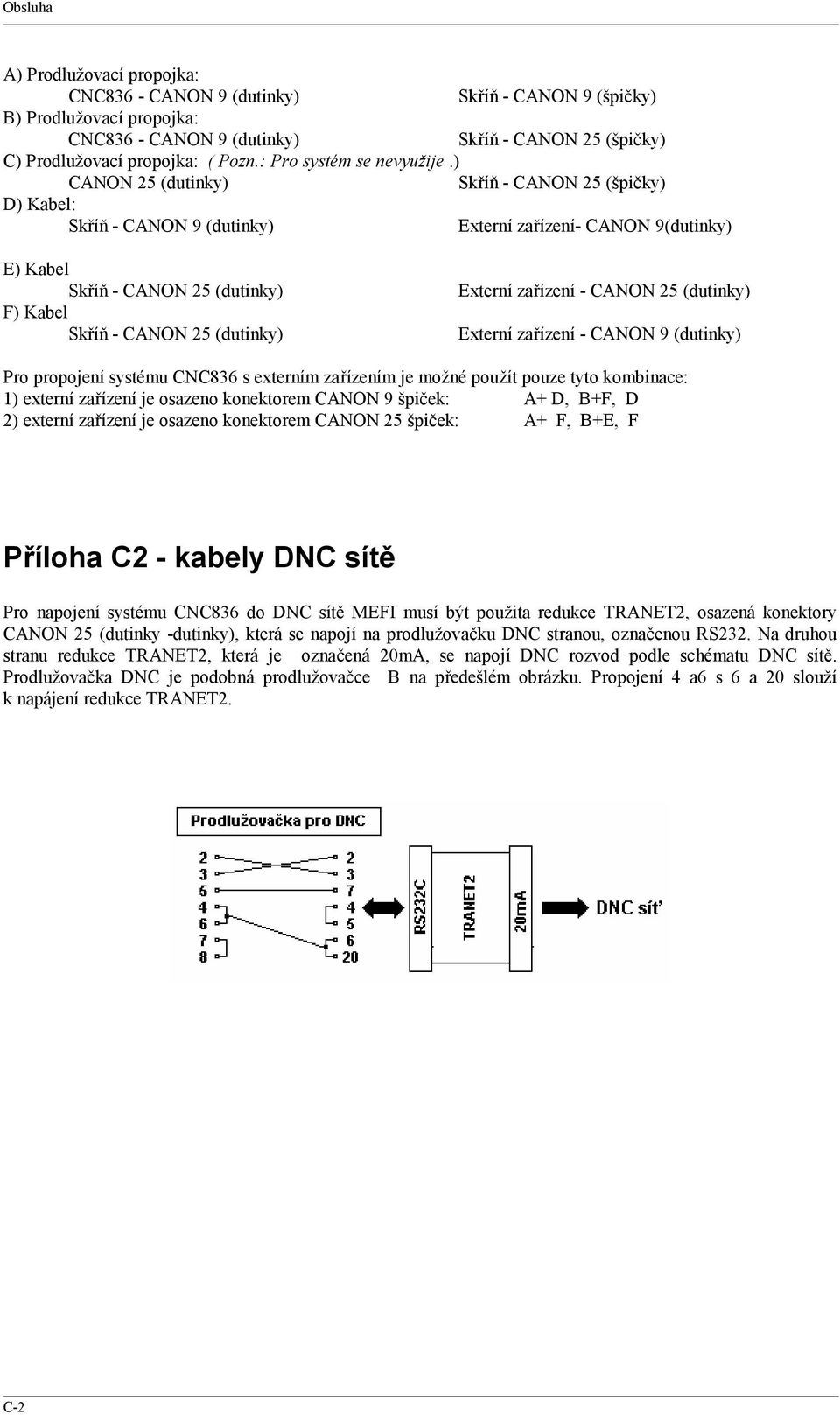 Obsluha

A) Prodlužovací propojka:
CNC836 - CANON 9 (dutinky) Skříň - CANON 9 (špičky)
B) Prodlužovací propojka:
CNC836 - CANON 9 (dutinky) Skříň - CANON 25 (špičky)
C) Prodlužovací propojka: ( Pozn.: Pro systém se nevyužije .)
CANON 25 (dutinky) Skříň - CANON 25 (špičky)
D) Kabel:
Skříň - CANON 9 (dutinky) Externí zařízení- CANON 9(dutinky)

E) Kabel
Skříň - CANON 25 (dutinky) Externí zařízení - CANON 25 (dutinky)
F) Kabel
Skříň - CANON 25 (dutinky) Externí zařízení - CANON 9 (dutinky)

Pro propojení systému CNC836 s externím zařízením je možné použít pouze tyto kombinace:
1) externí zařízení je osazeno konektorem CANON 9 špiček: A+ D, B+F, D
2) externí zařízení je osazeno konektorem CANON 25 špiček: A+ F, B+E, F

Příloha C2 - kabely DNC sítě

Pro napojení systému CNC836 do DNC sítě MEFI musí být použita redukce TRANET2, osazená konektory CANON 25 (dutinky -dutinky), která se napojí na prodlužovačku DNC stranou, označenou RS232. Na druhou stranu redukce TRANET2, která je označená 20mA, se napojí DNC rozvod podle schématu DNC sítě. Prodlužovačka DNC je podobná prodlužovačce B na předešlém obrázku. Propojení 4 a6 s 6 a 20 slouží k napájení redukce TRANET2.

Prodlužovačka pro DNC

2 3 5 4 6 7 8
2 3 7 4 5 6 20
RS232C
TRANET2
20mA
DNC síť

C-2